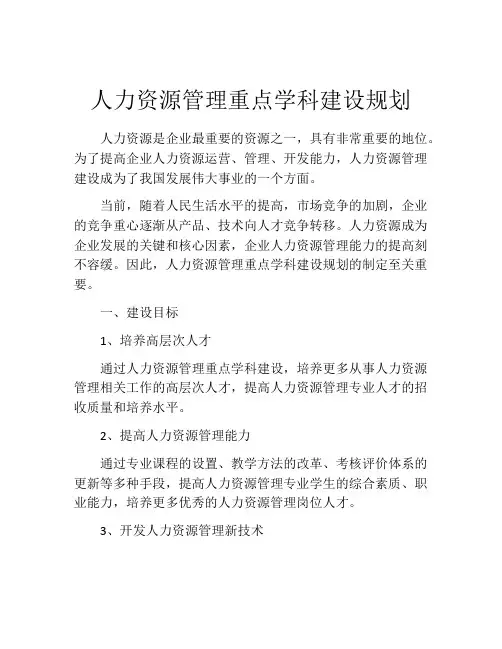 人力资源管理重点学科建设规划

人力资源是企业最重要的资源之一，具有非常重要的地位。为了提高企业人力资源运营、管理、开发能力，人力资源管理建设成为了我国发展伟大事业的一个方面。

当前，随着人民生活水平的提高，市场竞争的加剧，企业的竞争重心逐渐从产品、技术向人才竞争转移。人力资源成为企业发展的关键和核心因素，企业人力资源管理能力的提高刻不容缓。因此，人力资源管理重点学科建设规划的制定至关重要。

一、建设目标

1、培养高层次人才

通过人力资源管理重点学科建设，培养更多从事人力资源管理相关工作的高层次人才，提高人力资源管理专业人才的招收质量和培养水平。

2、提高人力资源管理能力

通过专业课程的设置、教学方法的改革、考核评价体系的更新等多种手段，提高人力资源管理专业学生的综合素质、职业能力，培养更多优秀的人力资源管理岗位人才。

3、开发人力资源管理新技术